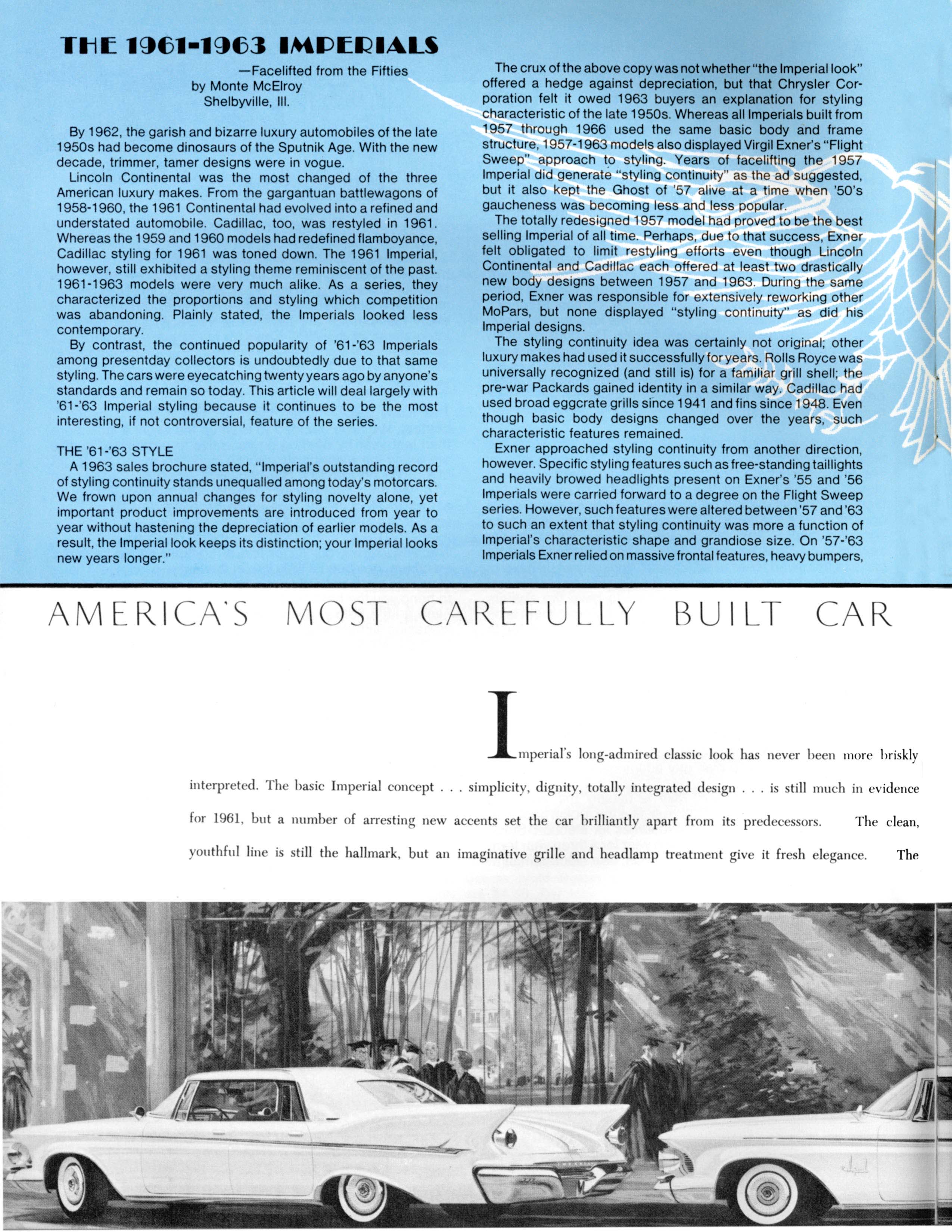 THE 1961-1963 IMPERIALS

—Facelifted from the Fifties
by Monte McElroy
Shelbyville, Ill.

By 1962, the garish and bizarre luxury automobiles of the late 1950s had become dinosaurs of the Sputnik Age. With the new decade, trimmer, tamer designs were in vogue.

Lincoln Continental was the most changed of the three American luxury makes. From the gargantuan battlewagons of 1958-1960, the 1961 Continental had evolved into a refined and understated automobile. Cadillac, too, was restyled in 1961. Whereas the 1959 and 1960 models had redefined flamboyance, Cadillac styling for 1961 was toned down. The 1961 Imperial, however, still exhibited a styling theme reminiscent of the past. 1961-1963 models were very much alike. As a series, they characterized the proportions and styling which competition was abandoning. Plainly stated, the Imperials looked less contemporary.

By contrast, the continued popularity of '61-'63 Imperials among presentday collectors is undoubtedly due to that same styling. The cars were eyecatching twenty years ago by anyone's standards and remain so today. This article will deal largely with '61-'63 Imperial styling because it continues to be the most interesting, if not controversial, feature of the series.

THE '61-'63 STYLE

A 1963 sales brochure stated, "Imperial's outstanding record of styling continuity stands unequalled among today's motorcars. We frown upon annual changes for styling novelty alone, yet important product improvements are introduced from year to year without hastening the depreciation of earlier models. As a result, the Imperial look keeps its distinction; your Imperial looks new years longer."

The crux of the above copy was not whether "the Imperial look" offered a hedge against depreciation, but that Chrysler Corporation felt it owed 1963 buyers an explanation for styling characteristic of the late 1950s. Whereas all Imperials built from 1957 through 1966 used the same basic body and frame structure, 1957-1963 models also displayed Virgil Exner's "Flight Sweep" approach to styling. Years of facelifting the 1957 Imperial did generate "styling continuity" as the ad suggested, but it also kept the Ghost of '57 alive at a time when '50's gaucheness was becoming less and less popular.

The totally redesigned 1957 model had proved to be the best selling Imperial of all time. Perhaps, due to that success, Exner felt obligated to limit restyling efforts even though Lincoln Continental and Cadillac each offered at least two drastically new body designs between 1957 and 1963. During the same period, Exner was responsible for extensively reworking other MoPars, but none displayed "styling continuity" as did his Imperial designs.

The styling continuity idea was certainly not original; other luxury makes had used it successfully for years. Rolls Royce was universally recognized (and still is) for a familiar grill shell; the pre-war Packards gained identity in a similar way. Cadillac had used broad eggcrate grills since 1941 and fins since 1948. Even though basic body designs changed over the years, such characteristic features remained.

Exner approached styling continuity from another direction, however. Specific styling features such as free-standing taillights and heavily browed headlights present on Exner's '55 and '56 Imperials were carried forward to a degree on the Flight Sweep series. However, such features were altered between '57 and '63 to such an extent that styling continuity was more a function of Imperial's characteristic shape and grandiose size. On '57-'63 Imperials Exner relied on massive frontal features, heavy bumpers,

AMERICA'S MOST CAREFULLY BUILT CAR

Imperial's long-admired classic look has never been more briskly interpreted. The basic Imperial concept . . . simplicity, dignity, totally integrated design . . . is still much in evidence for 1961, but a number of arresting new accents set the car brilliantly apart from its predecessors. The clean, youthful line is still the hallmark, but an imaginative grille and headlamp treatment give it fresh elegance. The